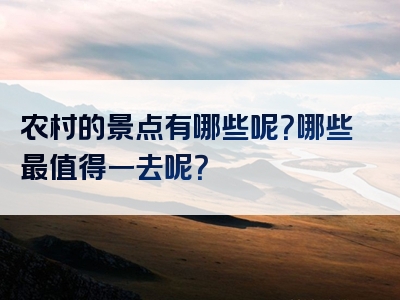 农村的景点有哪些呢?哪些最值得一去呢?